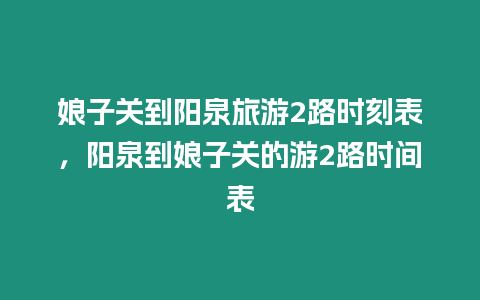 娘子关到阳泉旅游2路时刻表，阳泉到娘子关的游2路时间表